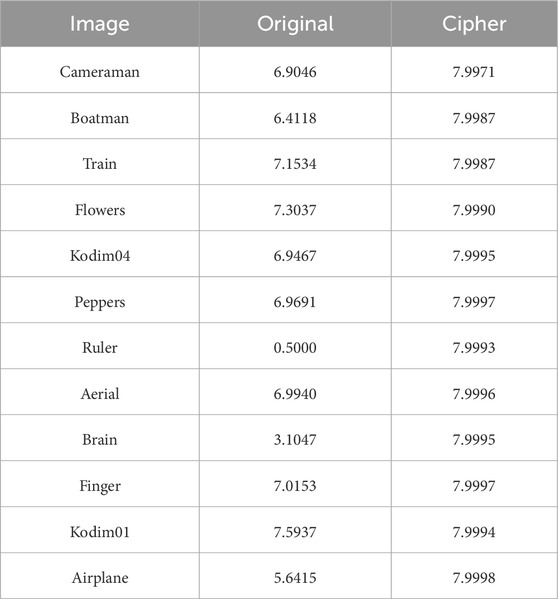 | Image | Original | Cipher |
|---|---|---|
| Cameraman | 6.9046 | 7.9971 |
| Boatman | 6.4118 | 7.9987 |
| Train | 7.1534 | 7.9987 |
| Flowers | 7.3037 | 7.9990 |
| Kodim04 | 6.9467 | 7.9995 |
| Peppers | 6.9691 | 7.9997 |
| Ruler | 0.5000 | 7.9993 |
| Aerial | 6.9940 | 7.9996 |
| Brain | 3.1047 | 7.9995 |
| Finger | 7.0153 | 7.9997 |
| Kodim01 | 7.5937 | 7.9994 |
| Airplane | 5.6415 | 7.9998 |